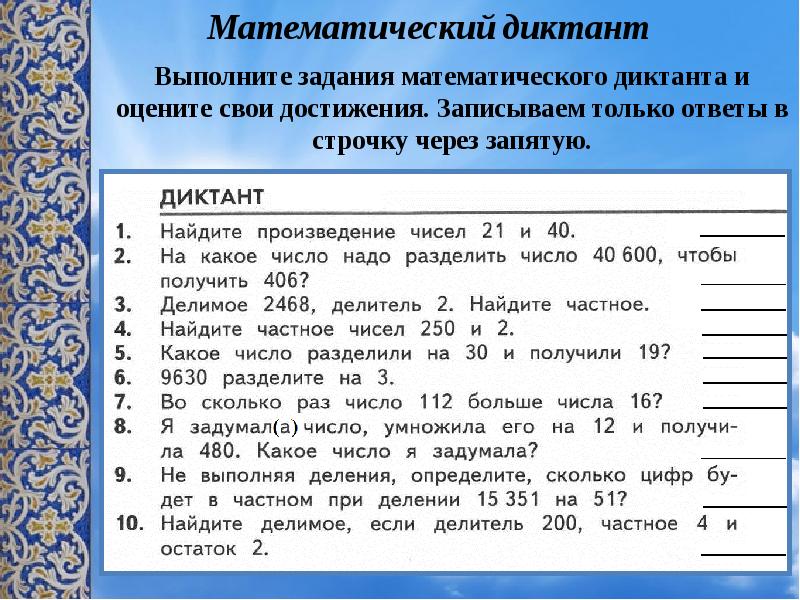 Математический диктант

Выполните задания математического диктанта и оцените свои достижения. Записываем только ответы в строчку через запятую.

ДИКТАНТ

1. Найдите произведение чисел 21 и 40.
2. На какое число надо разделить число 40 600, чтобы получить 406?
3. Делимое 2468, делитель 2. Найдите частное.
4. Найдите частное чисел 250 и 2.
5. Какое число разделили на 30 и получили 19?
6. 9630 разделите на 3.
7. Во сколько раз число 112 больше числа 16?
8. Я задумал(а) число, умножила его на 12 и получила 480. Какое число я задумала?
9. Не выполняя деления, определите, сколько цифр будет в частном при делении 15 351 на 51?
10. Найдите делимое, если делитель 200, частное 4 и остаток 2.